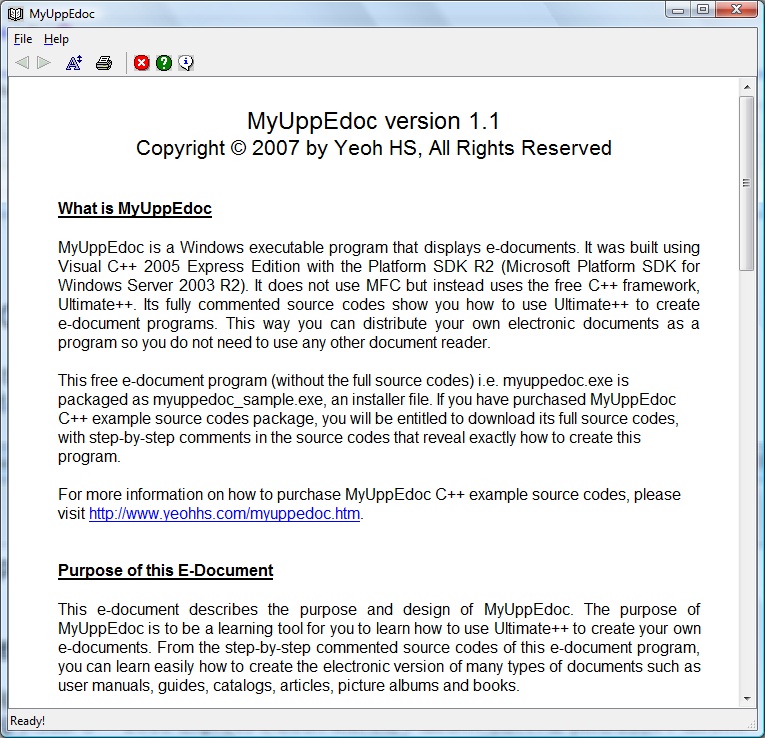 MyUppEdoc

File Help

MyUppEdoc version 1.1
Copyright © 2007 by Yeoh HS, All Rights Reserved

What is MyUppEdoc

MyUppEdoc is a Windows executable program that displays e-documents. It was built using Visual C++ 2005 Express Edition with the Platform SDK R2 (Microsoft Platform SDK for Windows Server 2003 R2). It does not use MFC but instead uses the free C++ framework, Ultimate++. Its fully commented source codes show you how to use Ultimate++ to create e-document programs. This way you can distribute your own electronic documents as a program so you do not need to use any other document reader.

This free e-document program (without the full source codes) i.e. myuppedoc.exe is packaged as myuppedoc_sample.exe, an installer file. If you have purchased MyUppEdoc C++ example source codes package, you will be entitled to download its full source codes, with step-by-step comments in the source codes that reveal exactly how to create this program.

For more information on how to purchase MyUppEdoc C++ example source codes, please visit http://www.yeohhs.com/myuppedoc.htm.

Purpose of this E-Document

This e-document describes the purpose and design of MyUppEdoc. The purpose of MyUppEdoc is to be a learning tool for you to learn how to use Ultimate++ to create your own e-documents. From the step-by-step commented source codes of this e-document program, you can learn easily how to create the electronic version of many types of documents such as user manuals, guides, catalogs, articles, picture albums and books.

Ready!